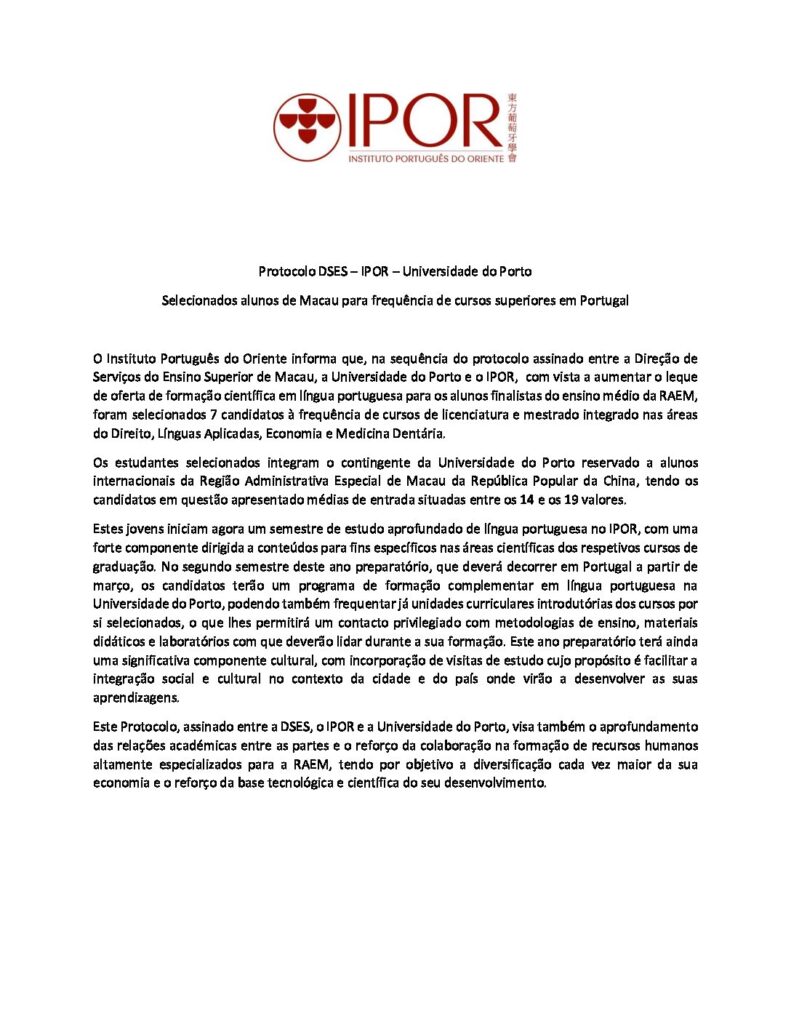 IPOR
INSTITUTO PORTUGUÊS DO ORIENTE
東方葡萄牙學會

Protocolo DSES – IPOR – Universidade do Porto

Selecionados alunos de Macau para frequência de cursos superiores em Portugal

O Instituto Português do Oriente informa que, na sequência do protocolo assinado entre a Direção de Serviços do Ensino Superior de Macau, a Universidade do Porto e o IPOR, com vista a aumentar o leque de oferta de formação científica em língua portuguesa para os alunos finalistas do ensino médio da RAEM, foram selecionados 7 candidatos à frequência de cursos de licenciatura e mestrado integrado nas áreas do Direito, Línguas Aplicadas, Economia e Medicina Dentária.

Os estudantes selecionados integram o contingente da Universidade do Porto reservado a alunos internacionais da Região Administrativa Especial de Macau da República Popular da China, tendo os candidatos em questão apresentado médias de entrada situadas entre os 14 e os 19 valores.

Estes jovens iniciam agora um semestre de estudo aprofundado de língua portuguesa no IPOR, com uma forte componente dirigida a conteúdos para fins específicos nas áreas científicas dos respetivos cursos de graduação. No segundo semestre deste ano preparatório, que deverá decorrer em Portugal a partir de março, os candidatos terão um programa de formação complementar em língua portuguesa na Universidade do Porto, podendo também frequentar já unidades curriculares introdutórias dos cursos por si selecionados, o que lhes permitirá um contacto privilegiado com metodologias de ensino, materiais didáticos e laboratórios com que deverão lidar durante a sua formação. Este ano preparatório terá ainda uma significativa componente cultural, com incorporação de visitas de estudo cujo propósito é facilitar a integração social e cultural no contexto da cidade e do país onde virão a desenvolver as suas aprendizagens.

Este Protocolo, assinado entre a DSES, o IPOR e a Universidade do Porto, visa também o aprofundamento das relações académicas entre as partes e o reforço da colaboração na formação de recursos humanos altamente especializados para a RAEM, tendo por objetivo a diversificação cada vez maior da sua economia e o reforço da base tecnológica e científica do seu desenvolvimento.